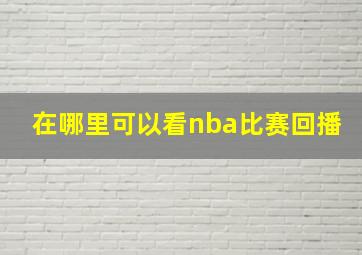 在哪里可以看nba比赛回播